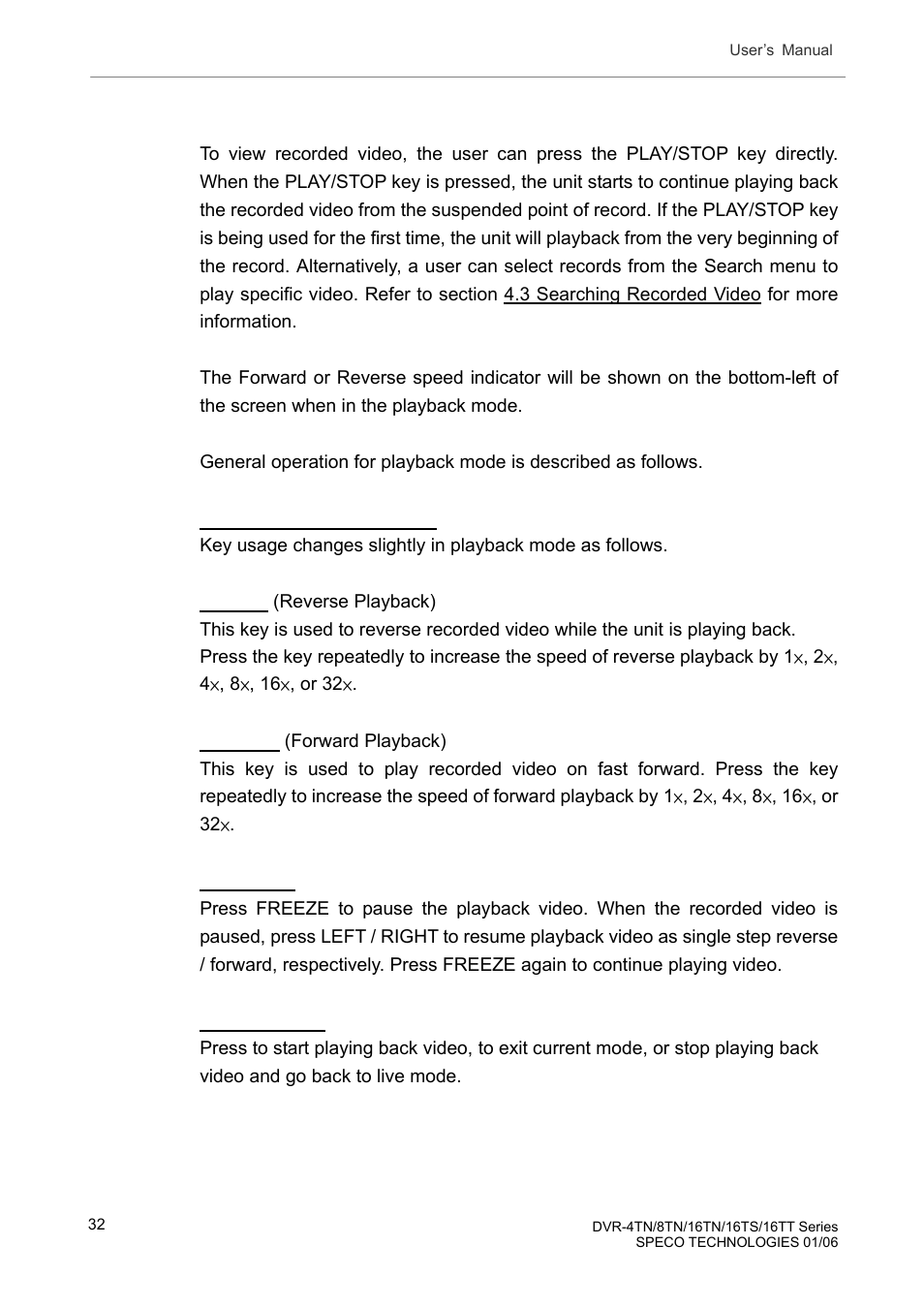 User's Manual

To view recorded video, the user can press the PLAY/STOP key directly. When the PLAY/STOP key is pressed, the unit starts to continue playing back the recorded video from the suspended point of record. If the PLAY/STOP key is being used for the first time, the unit will playback from the very beginning of the record. Alternatively, a user can select records from the Search menu to play specific video. Refer to section 4.3 Searching Recorded Video for more information.

The Forward or Reverse speed indicator will be shown on the bottom-left of the screen when in the playback mode.

General operation for playback mode is described as follows.

Key usage changes slightly in playback mode as follows.

(Reverse Playback)
This key is used to reverse recorded video while the unit is playing back. Press the key repeatedly to increase the speed of reverse playback by 1×, 2×, 4×, 8×, 16×, or 32×.

(Forward Playback)
This key is used to play recorded video on fast forward. Press the key repeatedly to increase the speed of forward playback by 1×, 2×, 4×, 8×, 16×, or 32×.

Press FREEZE to pause the playback video. When the recorded video is paused, press LEFT / RIGHT to resume playback video as single step reverse / forward, respectively. Press FREEZE again to continue playing video.

Press to start playing back video, to exit current mode, or stop playing back video and go back to live mode.

32

DVR-4TN/8TN/16TN/16TS/16TT Series
SPECO TECHNOLOGIES 01/06